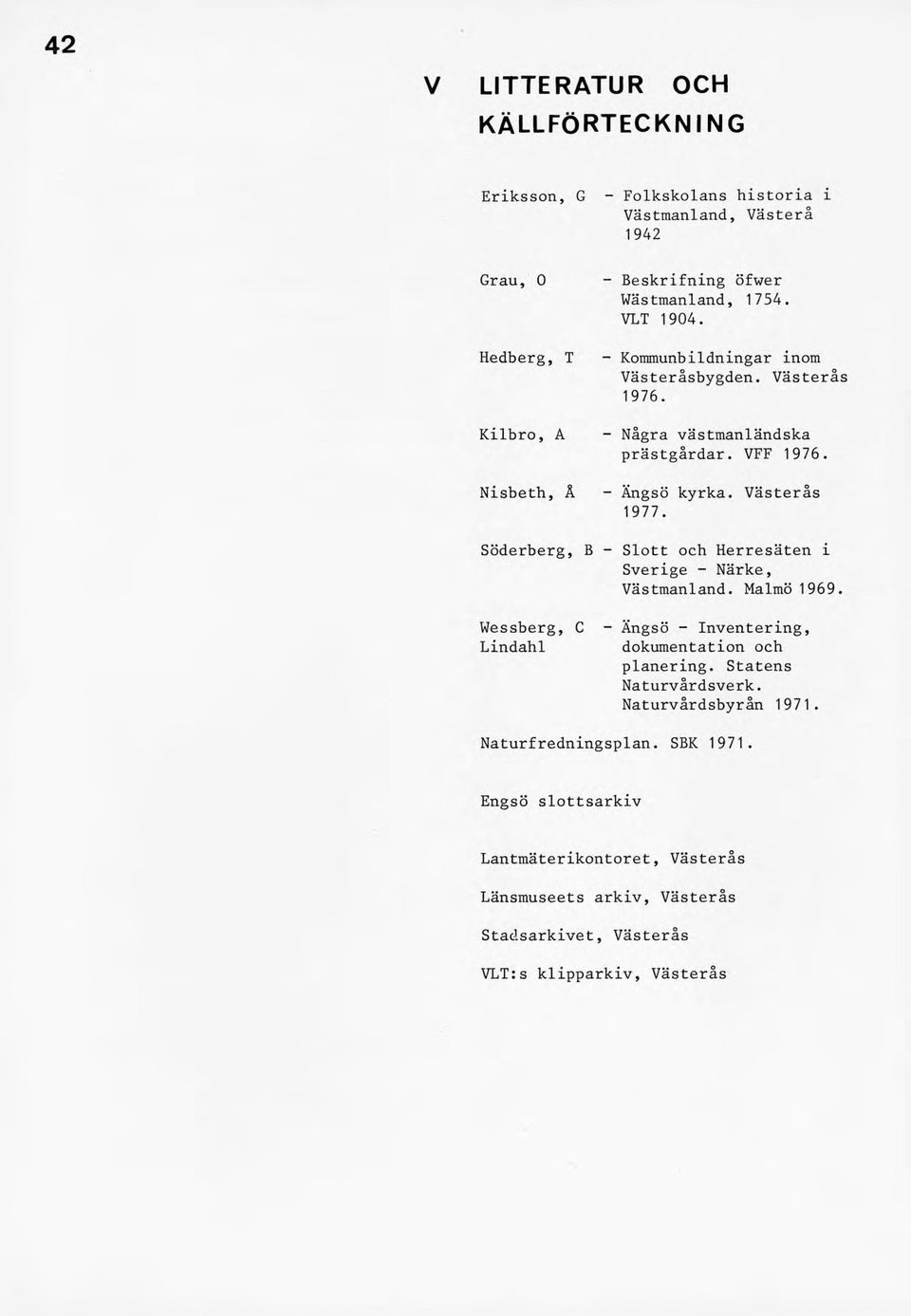 42

V LITTERATUR OCH KÄLLFÖRTECKNING

Eriksson, G - Folkskolans historia i Västmanland, Västerå 1942

Grau, O - Beskrifning öfwer Wästmanland, 1754. VLT 1904.

Hedberg, T - Kommunbildningar inom Västeråsbygden. Västerås 1976.

Kilbro, A - Några västmanländska prästgårdar. VFF 1976.

Nisbeth, Å - Ängsö kyrka. Västerås 1977.

Söderberg, B - Slott och Herresäten i Sverige - Närke, Västmanland. Malmö 1969.

Wessberg, C Lindahl - Ängsö - Inventering, dokumentation och planering. Statens Naturvårdsverk. Naturvårdsbyrån 1971.

Naturfredningsplan. SBK 1971.

Engsö slottsarkiv

Lantmäterikontoret, Västerås

Länsmuseets arkiv, Västerås

Stadsarkivet, Västerås

VLT:s klipparkiv, Västerås